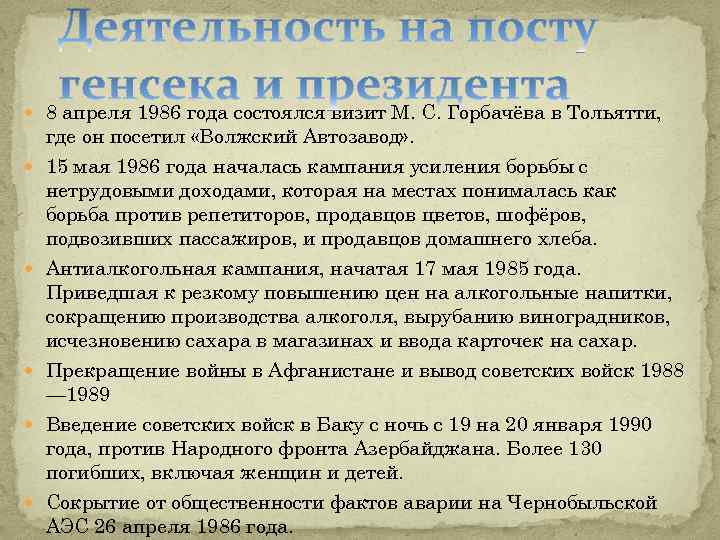 Деятельность на посту генсека и президента

8 апреля 1986 года состоялся визит М. С. Горбачёва в Тольятти, где он посетил «Волжский Автозавод».

15 мая 1986 года началась кампания усиления борьбы с нетрудовыми доходами, которая на местах понималась как борьба против репетиторов, продавцов цветов, шофёров, подвозивших пассажиров, и продавцов домашнего хлеба.

Антиалкогольная кампания, начатая 17 мая 1985 года. Приведшая к резкому повышению цен на алкогольные напитки, сокращению производства алкоголя, вырубанию виноградников, исчезновению сахара в магазинах и ввода карточек на сахар.

Прекращение войны в Афганистане и вывод советских войск 1988—1989

Введение советских войск в Баку с ночь с 19 на 20 января 1990 года, против Народного фронта Азербайджана. Более 130 погибших, включая женщин и детей.

Сокрытие от общественности фактов аварии на Чернобыльской АЭС 26 апреля 1986 года.